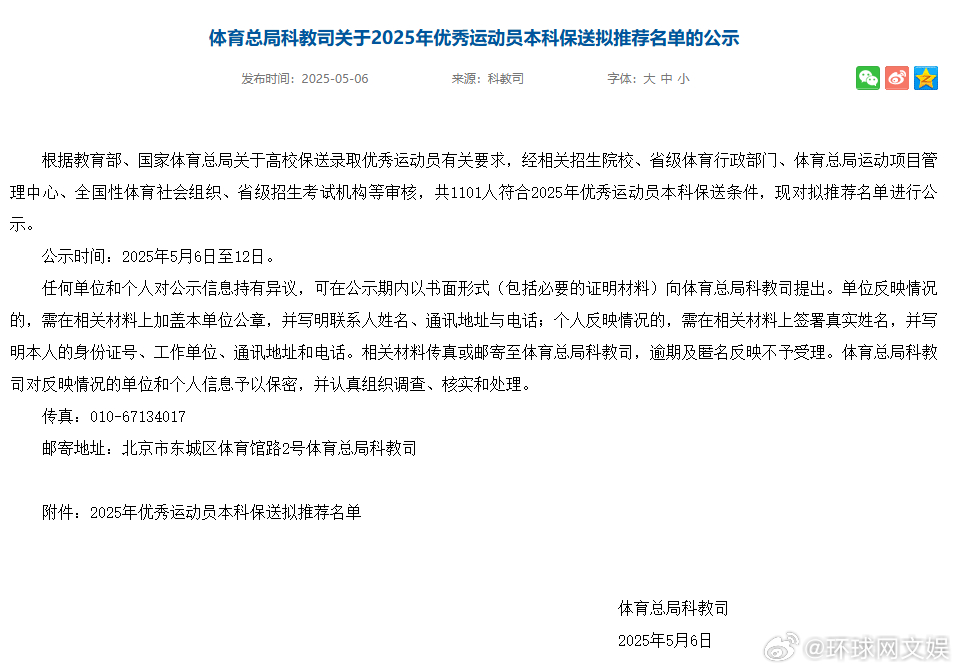 体育总局科教司关于2025年优秀运动员本科保送拟推荐名单的公示

发布时间：2025-05-06　　来源：科教司　　字体：大 中 小

根据教育部、国家体育总局关于高校保送录取优秀运动员有关要求，经相关招生院校、省级体育行政部门、体育总局运动项目管理中心、全国性体育社会组织、省级招生考试机构等审核，共1101人符合2025年优秀运动员本科保送条件，现对拟推荐名单进行公示。

公示时间：2025年5月6日至12日。

任何单位和个人对公示信息持有异议，可在公示期内以书面形式（包括必要的证明材料）向体育总局科教司提出。单位反映情况的，需在相关材料上加盖本单位公章，并写明联系人姓名、通讯地址与电话；个人反映情况的，需在相关材料上签署真实姓名，并写明本人的身份证号、工作单位、通讯地址和电话。相关材料传真或邮寄至体育总局科教司，逾期及匿名反映不予受理。体育总局科教司对反映情况的单位和个人信息予以保密，并认真组织调查、核实和处理。

传真：010-67134017

邮寄地址：北京市东城区体育馆路2号体育总局科教司

附件：2025年优秀运动员本科保送拟推荐名单

体育总局科教司

2025年5月6日

@环球网文娱